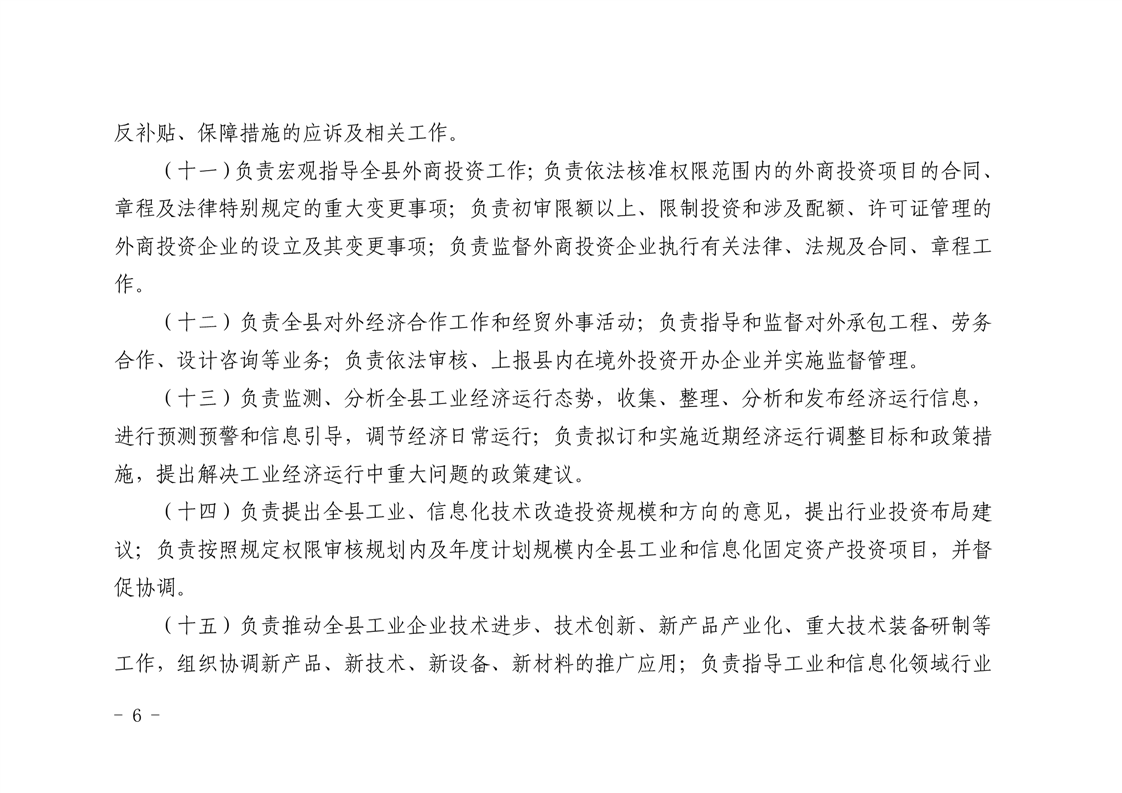 反补贴、保障措施的应诉及相关工作。

（十一）负责宏观指导全县外商投资工作；负责依法核准权限范围内的外商投资项目的合同、章程及法律特别规定的重大变更事项；负责初审限额以上、限制投资和涉及配额、许可证管理的外商投资企业的设立及其变更事项；负责监督外商投资企业执行有关法律、法规及合同、章程工作。

（十二）负责全县对外经济合作工作和经贸外事活动；负责指导和监督对外承包工程、劳务合作、设计咨询等业务；负责依法审核、上报县内在境外投资开办企业并实施监督管理。

（十三）负责监测、分析全县工业经济运行态势，收集、整理、分析和发布经济运行信息，进行预测预警和信息引导，调节经济日常运行；负责拟订和实施近期经济运行调整目标和政策措施，提出解决工业经济运行中重大问题的政策建议。

（十四）负责提出全县工业、信息化技术改造投资规模和方向的意见，提出行业投资布局建议；负责按照规定权限审核规划内及年度计划规模内全县工业和信息化固定资产投资项目，并督促协调。

（十五）负责推动全县工业企业技术进步、技术创新、新产品产业化、重大技术装备研制等工作，组织协调新产品、新技术、新设备、新材料的推广应用；负责指导工业和信息化领域行业

－ 6 －